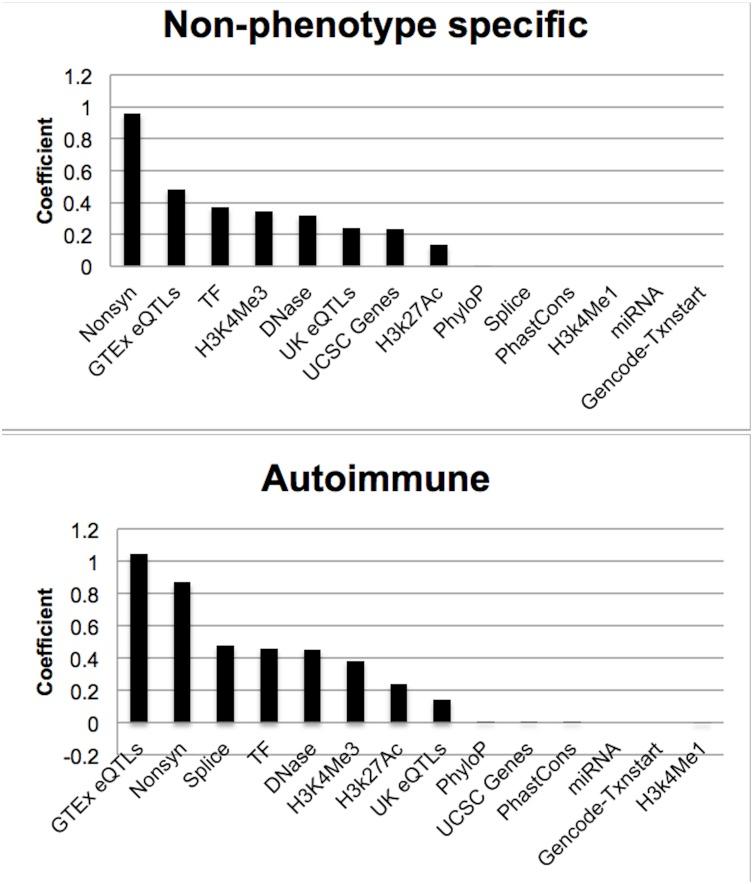 Non-phenotype specific

Coefficient

1.2
1
0.8
0.6
0.4
0.2
0

Nonsyn
GTEx eQTLs
TF
H3K4Me3
DNase
UK eQTLs
UCSC Genes
H3k27Ac
PhyloP
Splice
PhastCons
H3k4Me1
miRNA
Gencode-Txnstart

Autoimmune

Coefficient

1.2
1
0.8
0.6
0.4
0.2
0
-0.2

GTEx eQTLs
Nonsyn
Splice
TF
DNase
H3K4Me3
H3k27Ac
UK eQTLs
PhyloP
UCSC Genes
PhastCons
miRNA
Gencode-Txnstart
H3k4Me1